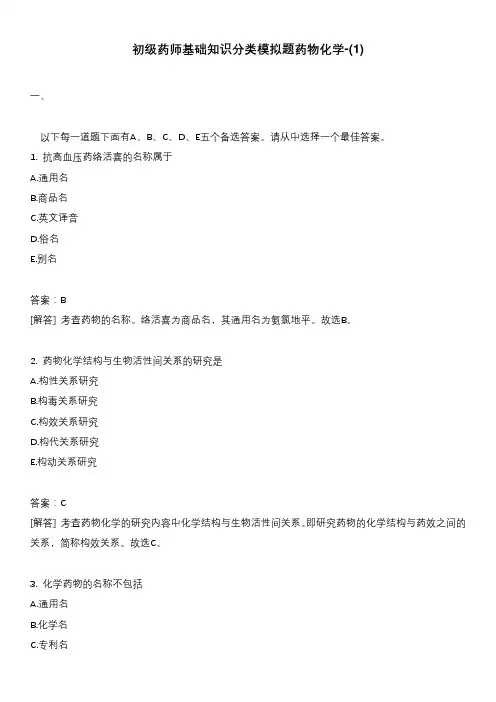 初级药师基础知识分类模拟题药物化学-(1)

一、

以下每一道题下面有A、B、C、D、E五个备选答案。请从中选择一个最佳答案。

1. 抗高血压药络活喜的名称属于

A.通用名

B.商品名

C.英文译音

D.俗名

E.别名

答案：B

[解答] 考查药物的名称。络活喜为商品名，其通用名为氨氯地平。故选B。

2. 药物化学结构与生物活性间关系的研究是

A.构性关系研究

B.构毒关系研究

C.构效关系研究

D.构代关系研究

E.构动关系研究

答案：C

[解答] 考查药物化学的研究内容中化学结构与生物活性间关系。即研究药物的化学结构与药效之间的关系，简称构效关系。故选C。

3. 化学药物的名称不包括

A.通用名

B.化学名

C.专利名